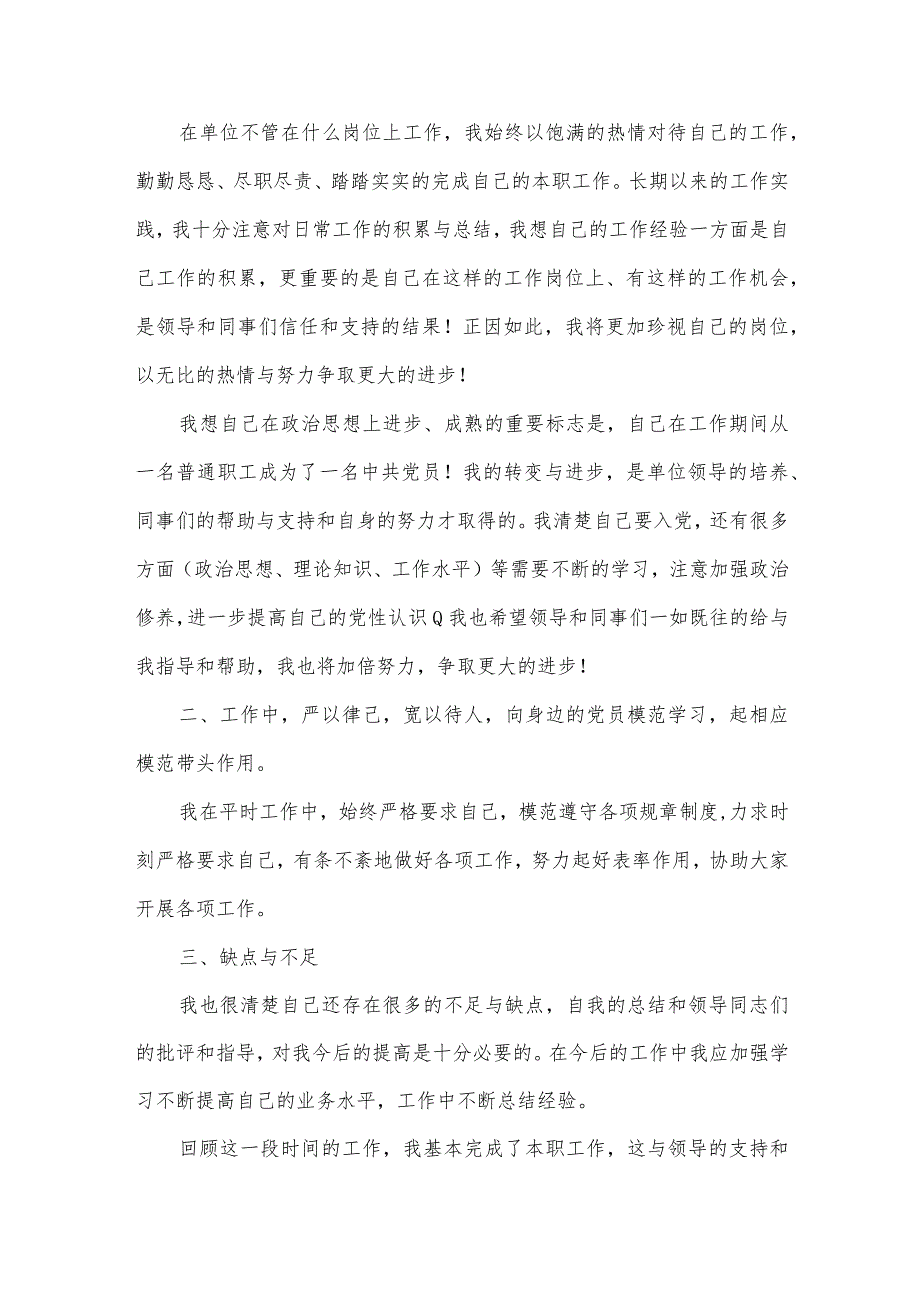 在单位不管在什么岗位上工作，我始终以饱满的热情对待自己的工作，勤勤恳恳、尽职尽责、踏踏实实的完成自己的本职工作。长期以来的工作实践，我十分注意对日常工作的积累与总结，我想自己的工作经验一方面是自己工作的积累，更重要的是自己在这样的工作岗位上、有这样的工作机会，是领导和同事们信任和支持的结果！正因如此，我将更加珍视自己的岗位，以无比的热情与努力争取更大的进步！

我想自己在政治思想上进步、成熟的重要标志是，自己在工作期间从一名普通职工成为了一名中共党员！我的转变与进步，是单位领导的培养、同事们的帮助与支持和自身的努力才取得的。我清楚自己要入党，还有很多方面（政治思想、理论知识、工作水平）等需要不断的学习，注意加强政治修养，进一步提高自己的党性认识Q我也希望领导和同事们一如既往的给与我指导和帮助，我也将加倍努力，争取更大的进步！

二、工作中，严以律己，宽以待人，向身边的党员模范学习，起相应模范带头作用。

我在平时工作中，始终严格要求自己，模范遵守各项规章制度,力求时刻严格要求自己，有条不紊地做好各项工作，努力起好表率作用，协助大家开展各项工作。

三、缺点与不足

我也很清楚自己还存在很多的不足与缺点，自我的总结和领导同志们的批评和指导，对我今后的提高是十分必要的。在今后的工作中我应加强学习不断提高自己的业务水平，工作中不断总结经验。

回顾这一段时间的工作，我基本完成了本职工作，这与领导的支持和